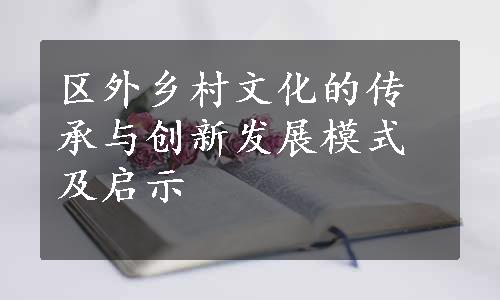 区外乡村文化的传承与创新发展模式及启示